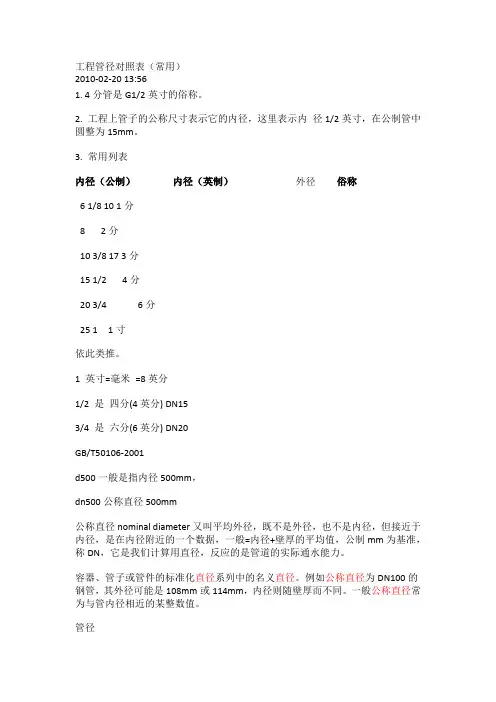 工程管径对照表（常用）
2010-02-20 13:56
1. 4 分管是 G1/2 英寸的俗称。

2. 工程上管子的公称尺寸表示它的内径，这里表示内 径 1/2 英寸，在公制管中圆整为 15mm。

3. 常用列表

内径（公制） 内径（英制） 外径 俗称

6 1/8 10 1 分

8 2 分

10 3/8 17 3 分

15 1/2 4 分

20 3/4 6 分

25 1 1 寸

依此类推。

1 英寸=毫米 =8 英分

1/2 是 四分(4 英分) DN15

3/4 是 六分(6 英分) DN20

GB/T50106-2001

d500 一般是指内径 500mm。

dn500 公称直径 500mm

公称直径 nominal diameter 又叫平均外径，既不是外径，也不是内径，但接近于内径，是在内径附近的一个数据，一般=内径+壁厚的平均值，公制 mm 为基准，称 DN，它是我们计算用直径，反应的是管道的实际通水能力。

容器、管子或管件的标准化直径系列中的名义直径。例如公称直径为 DN100 的钢管，其外径可能是 108mm 或 114mm，内径则随壁厚而不同。一般公称直径常为与管内径相近的某整数值。

管径